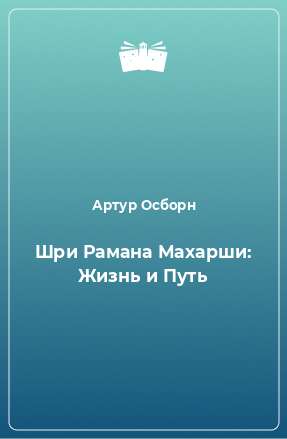 Артур Осборн

Шри Рамана Махарши: Жизнь и Путь